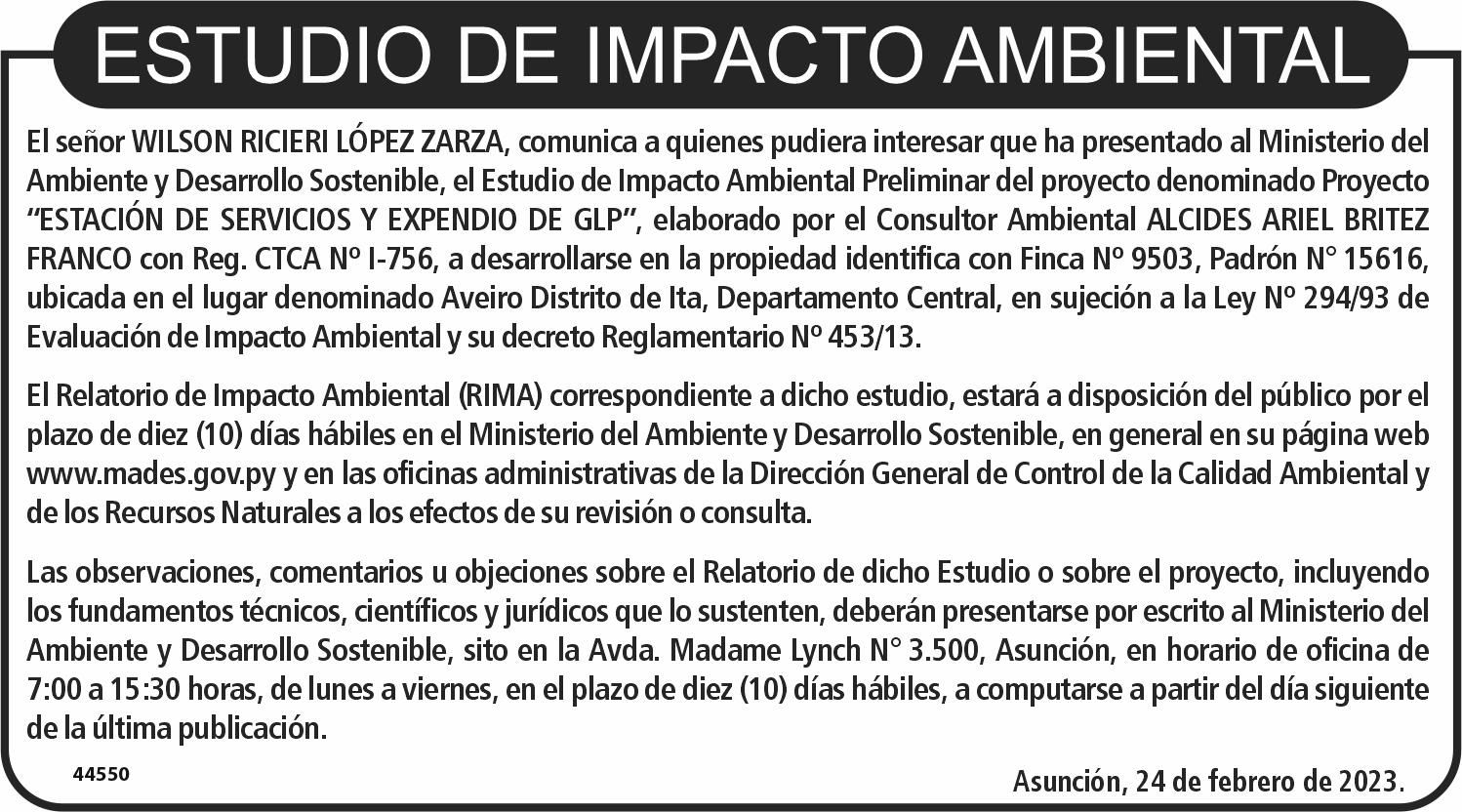 ESTUDIO DE IMPACTO AMBIENTAL

El señor WILSON RICIERI LÓPEZ ZARZA, comunica a quienes pudiera interesar que ha presentado al Ministerio del Ambiente y Desarrollo Sostenible, el Estudio de Impacto Ambiental Preliminar del proyecto denominado Proyecto "ESTACIÓN DE SERVICIOS Y EXPENDIO DE GLP", elaborado por el Consultor Ambiental ALCIDES ARIEL BRITEZ FRANCO con Reg. CTCA Nº I-756, a desarrollarse en la propiedad identifica con Finca Nº 9503, Padrón N° 15616, ubicada en el lugar denominado Aveiro Distrito de Ita, Departamento Central, en sujeción a la Ley Nº 294/93 de Evaluación de Impacto Ambiental y su decreto Reglamentario Nº 453/13.

El Relatorio de Impacto Ambiental (RIMA) correspondiente a dicho estudio, estará a disposición del público por el plazo de diez (10) días hábiles en el Ministerio del Ambiente y Desarrollo Sostenible, en general en su página web www.mades.gov.py y en las oficinas administrativas de la Dirección General de Control de la Calidad Ambiental y de los Recursos Naturales a los efectos de su revisión o consulta.

Las observaciones, comentarios u objeciones sobre el Relatorio de dicho Estudio o sobre el proyecto, incluyendo los fundamentos técnicos, científicos y jurídicos que lo sustenten, deberán presentarse por escrito al Ministerio del Ambiente y Desarrollo Sostenible, sito en la Avda. Madame Lynch N° 3.500, Asunción, en horario de oficina de 7:00 a 15:30 horas, de lunes a viernes, en el plazo de diez (10) días hábiles, a computarse a partir del día siguiente de la última publicación.

44550

Asunción, 24 de febrero de 2023.